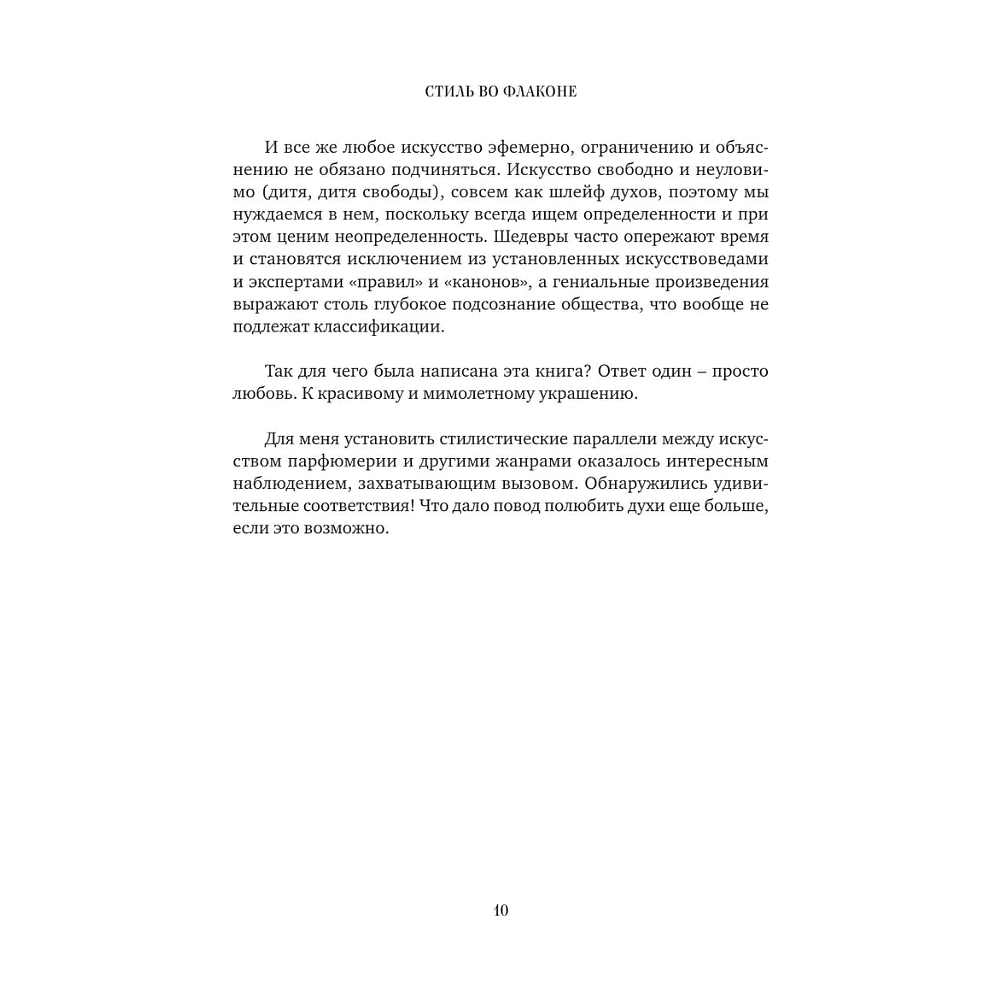 СТИЛЬ ВО ФЛАКОНЕ

И все же любое искусство эфемерно, ограничению и объяснению не обязано подчиняться. Искусство свободно и неуловимо (дитя, дитя свободы), совсем как шлейф духов, поэтому мы нуждаемся в нем, поскольку всегда ищем определенности и при этом ценим неопределенность. Шедевры часто опережают время и становятся исключением из установленных искусствоведами и экспертами «правил» и «канонов», а гениальные произведения выражают столь глубокое подсознание общества, что вообще не подлежат классификации.

Так для чего была написана эта книга? Ответ один – просто любовь. К красивому и мимолетному украшению.

Для меня установить стилистические параллели между искусством парфюмерии и другими жанрами оказалось интересным наблюдением, захватывающим вызовом. Обнаружились удивительные соответствия! Что дало повод полюбить духи еще больше, если это возможно.

10